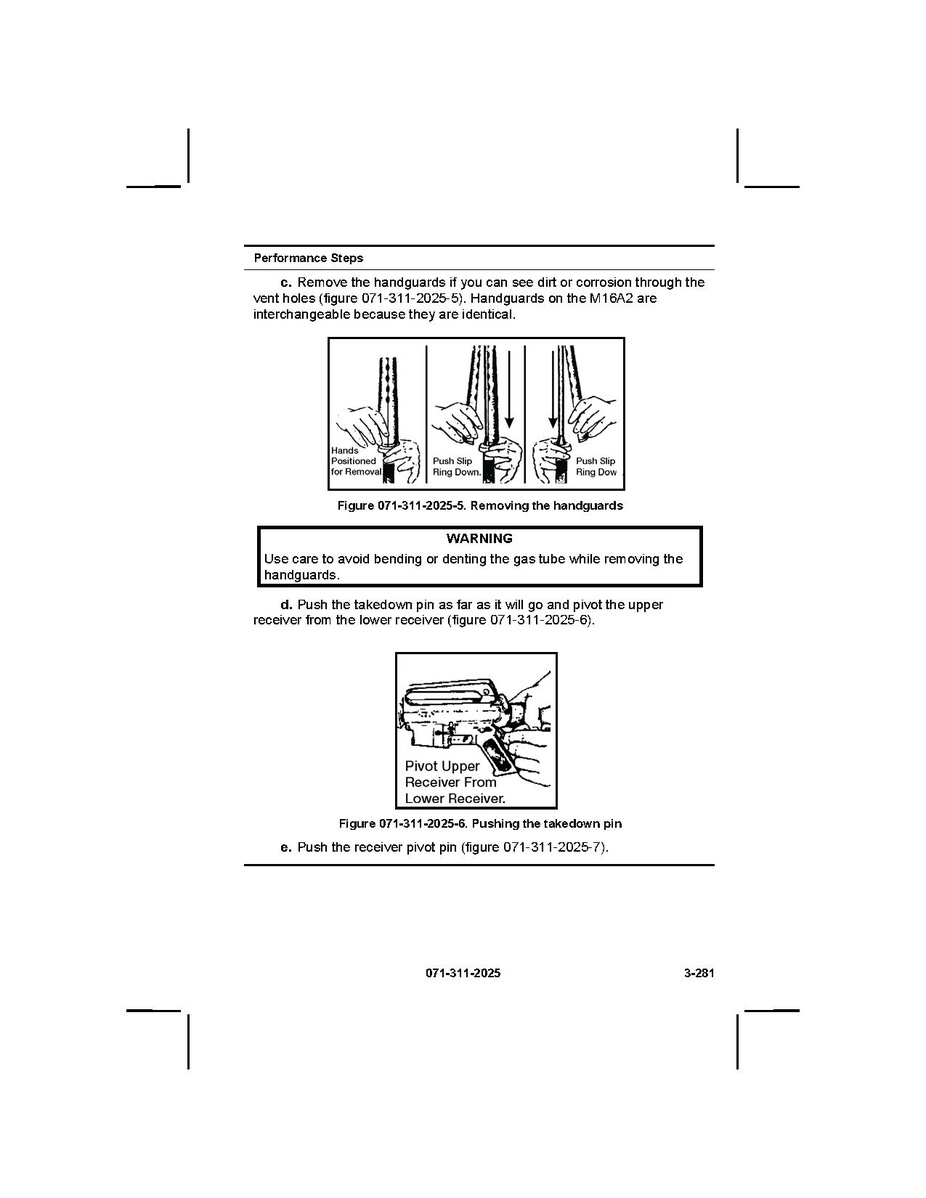 Performance Steps

c. Remove the handguards if you can see dirt or corrosion through the vent holes (figure 071-311-2025-5). Handguards on the M16A2 are interchangeable because they are identical.

Hands Positioned for Removal

Push Slip Ring Down.

Push Slip Ring Dow

Figure 071-311-2025-5. Removing the handguards

WARNING

Use care to avoid bending or denting the gas tube while removing the handguards.

d. Push the takedown pin as far as it will go and pivot the upper receiver from the lower receiver (figure 071-311-2025-6).

Pivot Upper Receiver From Lower Receiver.

Figure 071-311-2025-6. Pushing the takedown pin

e. Push the receiver pivot pin (figure 071-311-2025-7).

071-311-2025

3-281